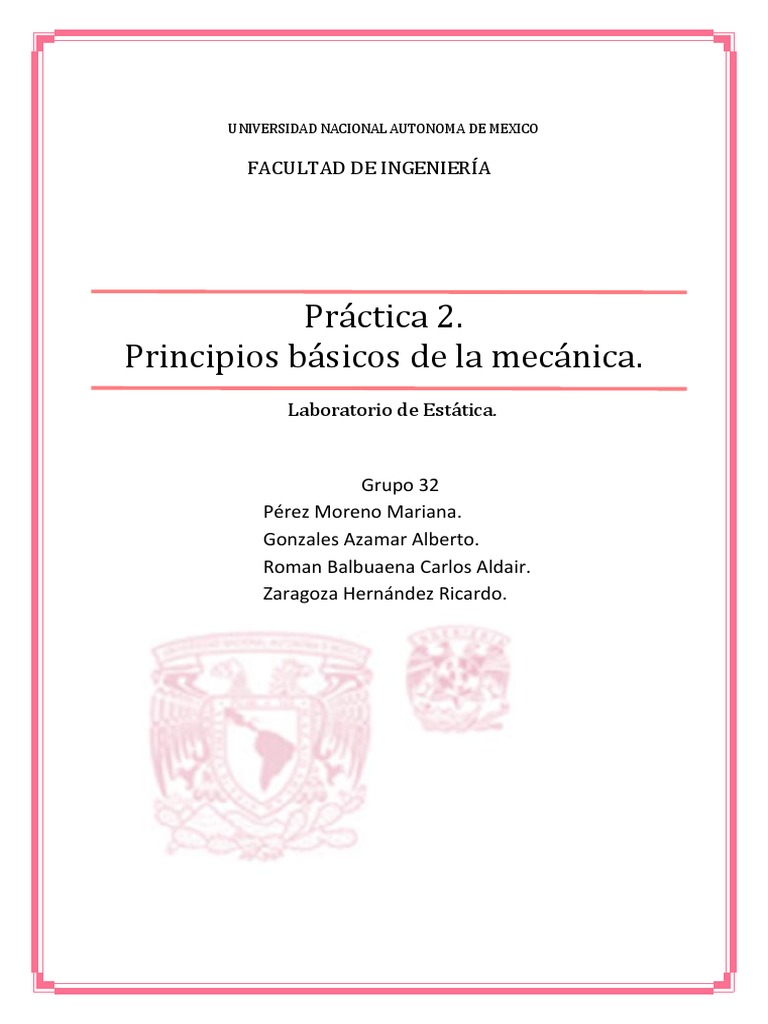 UNIVERSIDAD NACIONAL AUTONOMA DE MEXICO

FACULTAD DE INGENIERÍA

Práctica 2.
Principios básicos de la mecánica.

Laboratorio de Estática.

Grupo 32
Pérez Moreno Mariana.
Gonzales Azamar Alberto.
Roman Balbuaena Carlos Aldair.
Zaragoza Hernández Ricardo.